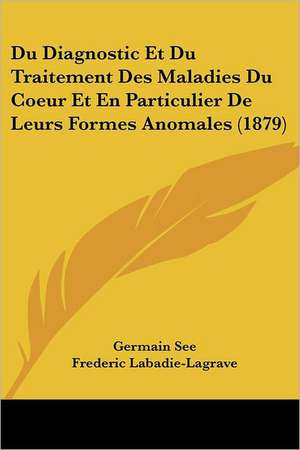 Du Diagnostic Et Du Traitement Des Maladies Du Coeur Et En Particulier De Leurs Formes Anomales (1879)

Germain See
Frederic Labadie-Lagrave